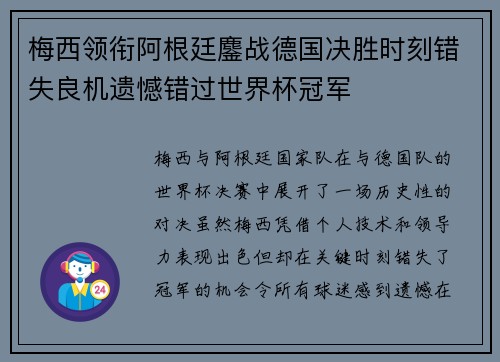 梅西领衔阿根廷鏖战德国决胜时刻错失良机遗憾错过世界杯冠军

梅西与阿根廷国家队在与德国队的世界杯决赛中展开了一场历史性的对决虽然梅西凭借个人技术和领导力表现出色但却在关键时刻错失了冠军的机会令所有球迷感到遗憾在

24